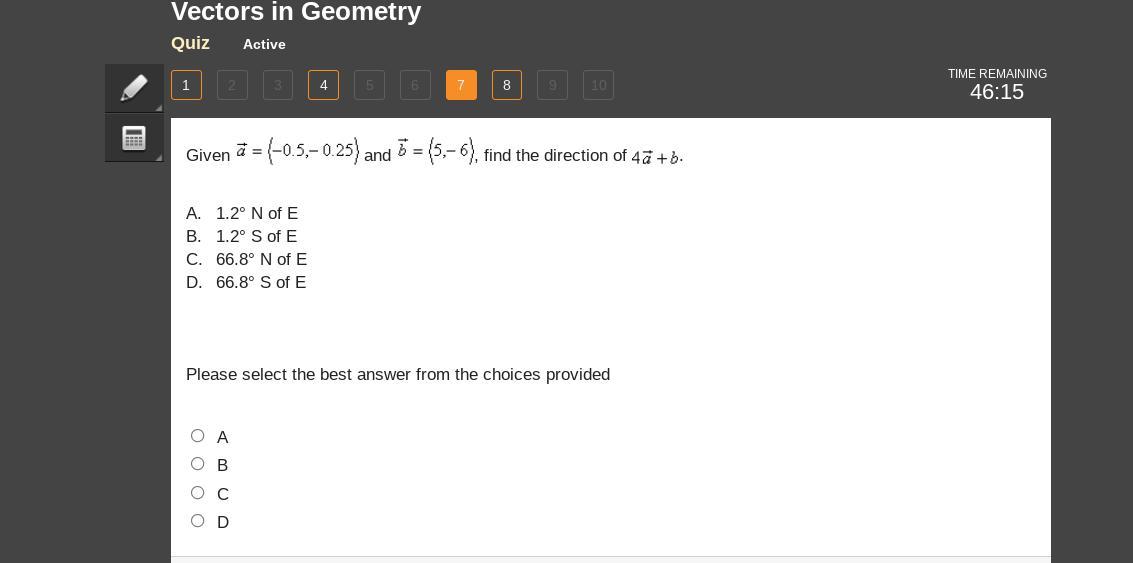 Vectors in Geometry

Quiz Active

1 2 3 4 5 6 7 8 9 10

TIME REMAINING
46:15

Given $\vec{a} = \langle -0.5, -0.25 \rangle$ and $\vec{b} = \langle 5, -6 \rangle$, find the direction of $4\vec{a} + b$.

A. 1.2° N of E
B. 1.2° S of E
C. 66.8° N of E
D. 66.8° S of E

Please select the best answer from the choices provided

A
B
C
D